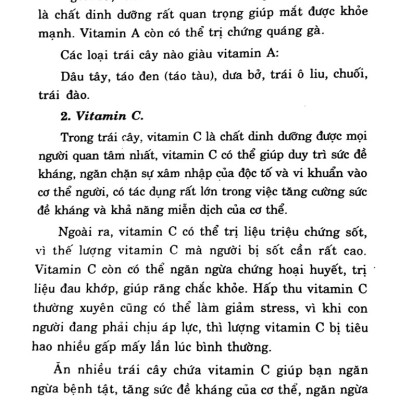 là chất dinh dưỡng rất quan trọng giúp mắt được khỏe mạnh. Vitamin A còn có thể trị chứng quáng gà.

Các loại trái cây nào giàu vitamin A:

Dâu tây, táo đen (táo tàu), dưa bở, trái ô liu, chuối, trái đào.

2. Vitamin C.

Trong trái cây, vitamin C là chất dinh dưỡng được mọi người quan tâm nhất, vitamin C có thể giúp duy trì sức đề kháng, ngăn chặn sự xâm nhập của độc tố và vi khuẩn vào cơ thể người, có tác dụng rất lớn trong việc tăng cường sức đề kháng và khả năng miễn dịch của cơ thể.

Ngoài ra, vitamin C có thể trị liệu triệu chứng sốt, vì thế lượng vitamin C mà người bị sốt cần rất cao. Vitamin C còn có thể ngăn ngừa chứng hoại huyết, trị liệu đau khớp, giúp răng chắc khỏe. Hấp thu vitamin C thường xuyên cũng có thể làm giảm stress, vì khi con người đang phải chịu áp lực, thì lượng vitamin C bị tiêu hao nhiều gấp mấy lần lúc bình thường.

Ăn nhiều trái cây chứa vitamin C giúp bạn ngăn ngừa bệnh tật, tăng sức đề kháng của cơ thể, ngăn ngừa